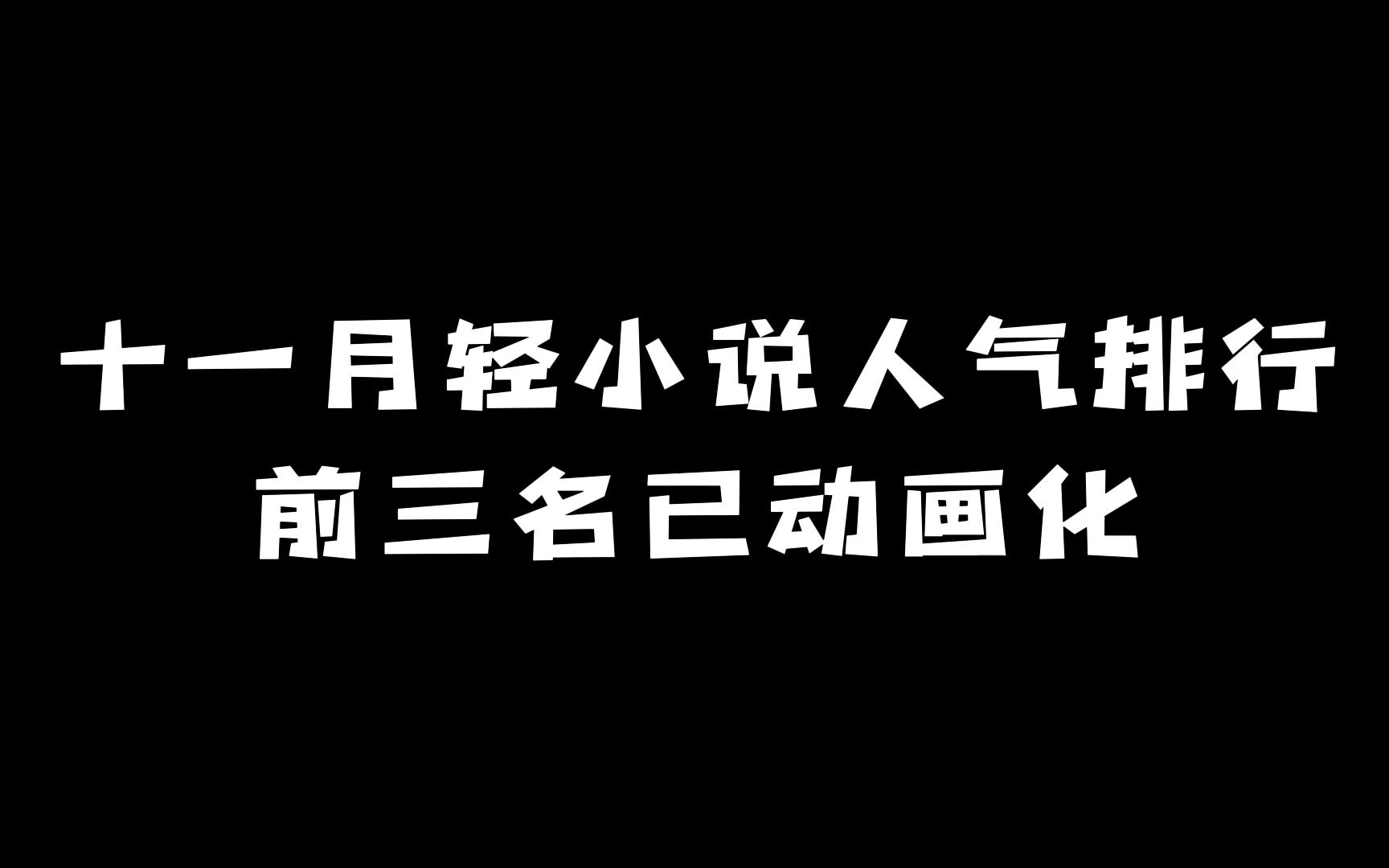 十一月轻小说人气排行
前三名已动画化